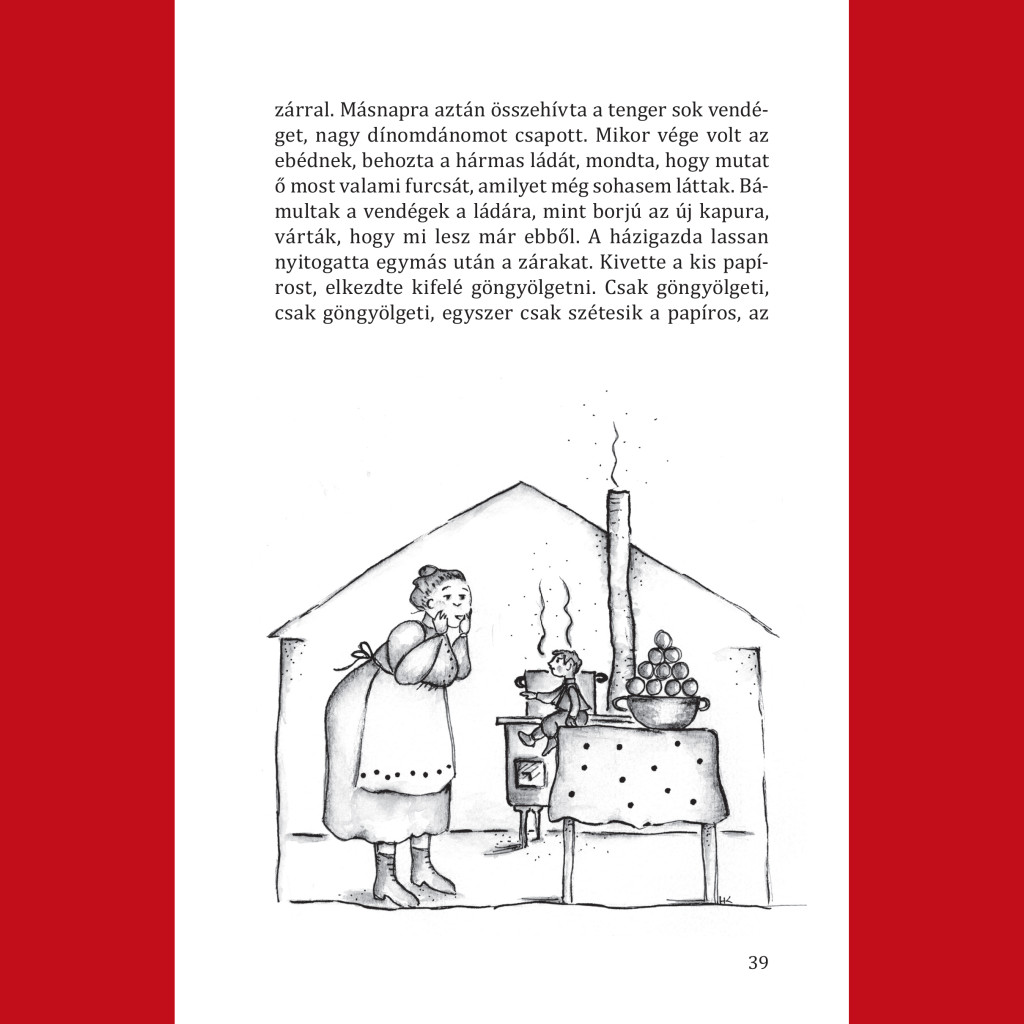 zárral. Másnapra aztán összehívta a tenger sok vendéget, nagy dínomdánomot csapott. Mikor vége volt az ebédnek, behozta a hármas ládát, mondta, hogy mutat ő most valami furcsát, amilyet még sohasem láttak. Bámultak a vendégek a ládára, mint borjú az új kapura, várták, hogy mi lesz már ebből. A házigazda lassan nyitogatta egymás után a zárakat. Kivette a kis papírost, elkezdte kifelé göngyölgetni. Csak göngyölgeti, csak göngyölgeti, egyszer csak szétesik a papíros, az

HK

39